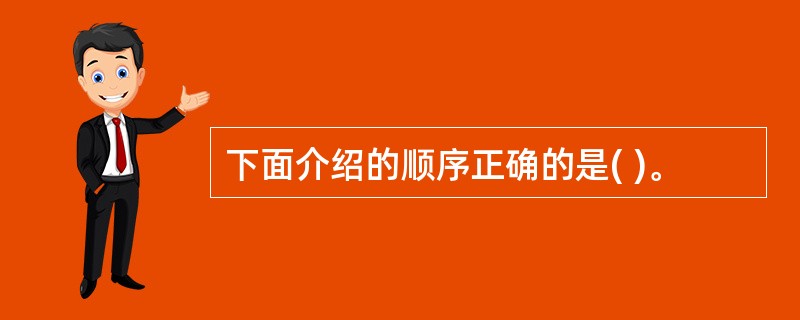 下面介绍的顺序正确的是( )。